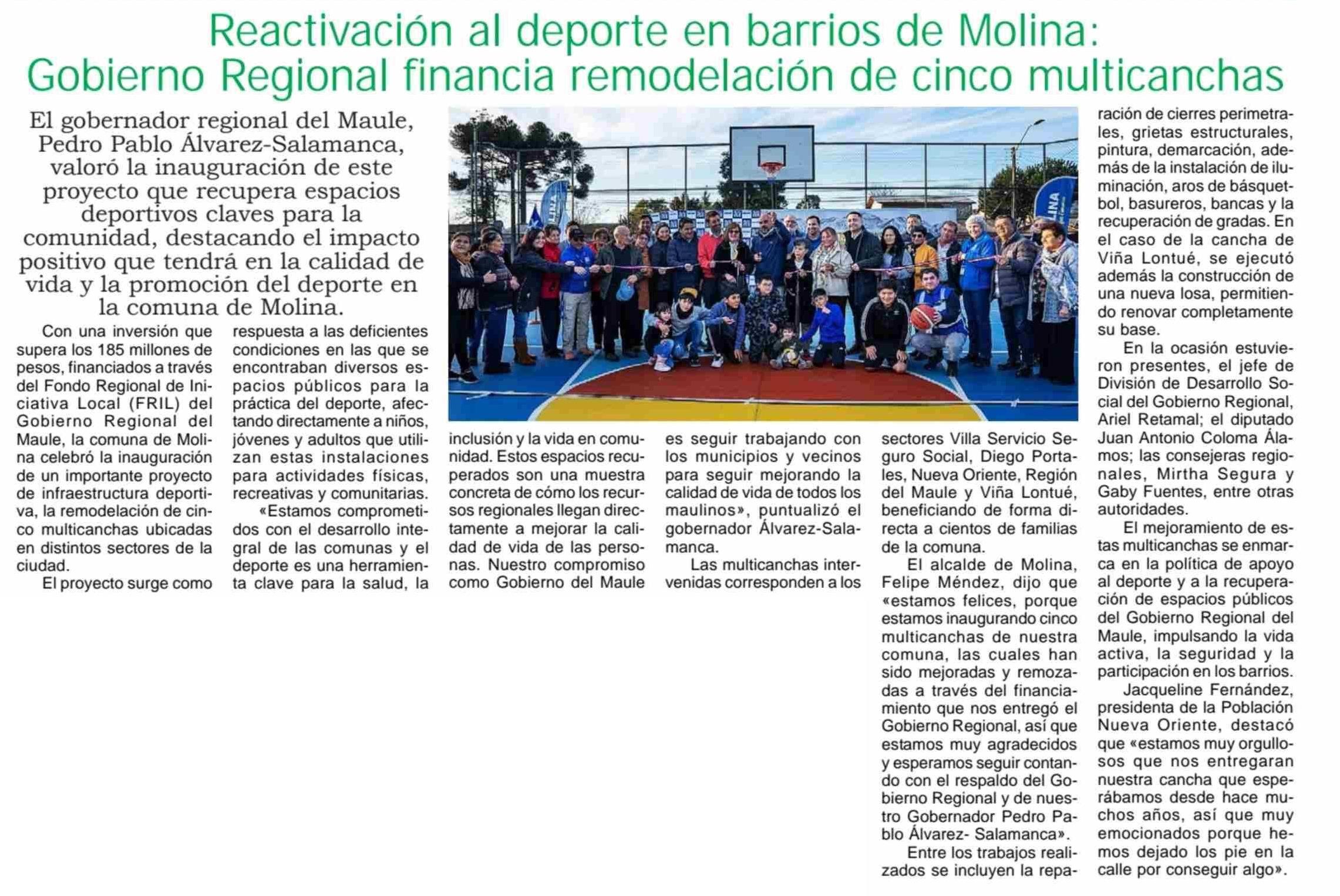 Reactivación al deporte en barrios de Molina: Gobierno Regional financia remodelación de cinco multicanchas

El gobernador regional del Maule, Pedro Pablo Álvarez-Salamanca, valoró la inauguración de este proyecto que recupera espacios deportivos claves para la comunidad, destacando el impacto positivo que tendrá en la calidad de vida y la promoción del deporte en la comuna de Molina.

Con una inversión que supera los 185 millones de pesos, financiados a través del Fondo Regional de Iniciativa Local (FRIL) del Gobierno Regional del Maule, la comuna de Molina celebró la inauguración de un importante proyecto de infraestructura deportiva, la remodelación de cinco multicanchas ubicadas en distintos sectores de la ciudad.

El proyecto surge como respuesta a las deficientes condiciones en las que se encontraban diversos espacios públicos para la práctica del deporte, afectando directamente a niños, jóvenes y adultos que utilizan estas instalaciones para actividades físicas, recreativas y comunitarias.

«Estamos comprometidos con el desarrollo integral de las comunas y el deporte es una herramienta clave para la salud, la inclusión y la vida en comunidad. Estos espacios recuperados son una muestra concreta de cómo los recursos regionales llegan directamente a mejorar la calidad de vida de las personas. Nuestro compromiso como Gobierno del Maule es seguir trabajando con los municipios y vecinos para seguir mejorando la calidad de vida de todos los maulinos», puntualizó el gobernador Álvarez-Salamanca.

Las multicanchas intervenidas corresponden a los sectores Villa Servicio Seguro Social, Diego Portales, Nueva Oriente, Región del Maule y Viña Lontué, beneficiando de forma directa a cientos de familias de la comuna.

El alcalde de Molina, Felipe Méndez, dijo que «estamos felices, porque estamos inaugurando cinco multicanchas de nuestra comuna, las cuales han sido mejoradas y remozadas a través del financiamiento que nos entregó el Gobierno Regional, así que estamos muy agradecidos y esperamos seguir contando con el respaldo del Gobierno Regional y de nuestro Gobernador Pedro Pablo Álvarez- Salamanca».

Entre los trabajos realizados se incluyen la reparación de cierres perimetrales, grietas estructurales, pintura, demarcación, además de la instalación de iluminación, aros de básquetbol, basureros, bancas y la recuperación de gradas. En el caso de la cancha de Viña Lontué, se ejecutó además la construcción de una nueva losa, permitiendo renovar completamente su base.

En la ocasión estuvieron presentes, el jefe de División de Desarrollo Social del Gobierno Regional, Ariel Retamal; el diputado Juan Antonio Coloma Álamos; las consejeras regionales, Mirtha Segura y Gaby Fuentes, entre otras autoridades.

El mejoramiento de estas multicanchas se enmarca en la política de apoyo al deporte y a la recuperación de espacios públicos del Gobierno Regional del Maule, impulsando la vida activa, la seguridad y la participación en los barrios.

Jacqueline Fernández, presidenta de la Población Nueva Oriente, destacó que «estamos muy orgullosos que nos entregaran nuestra cancha que esperábamos desde hace muchos años, así que muy emocionados porque hemos dejado los pie en la calle por conseguir algo».